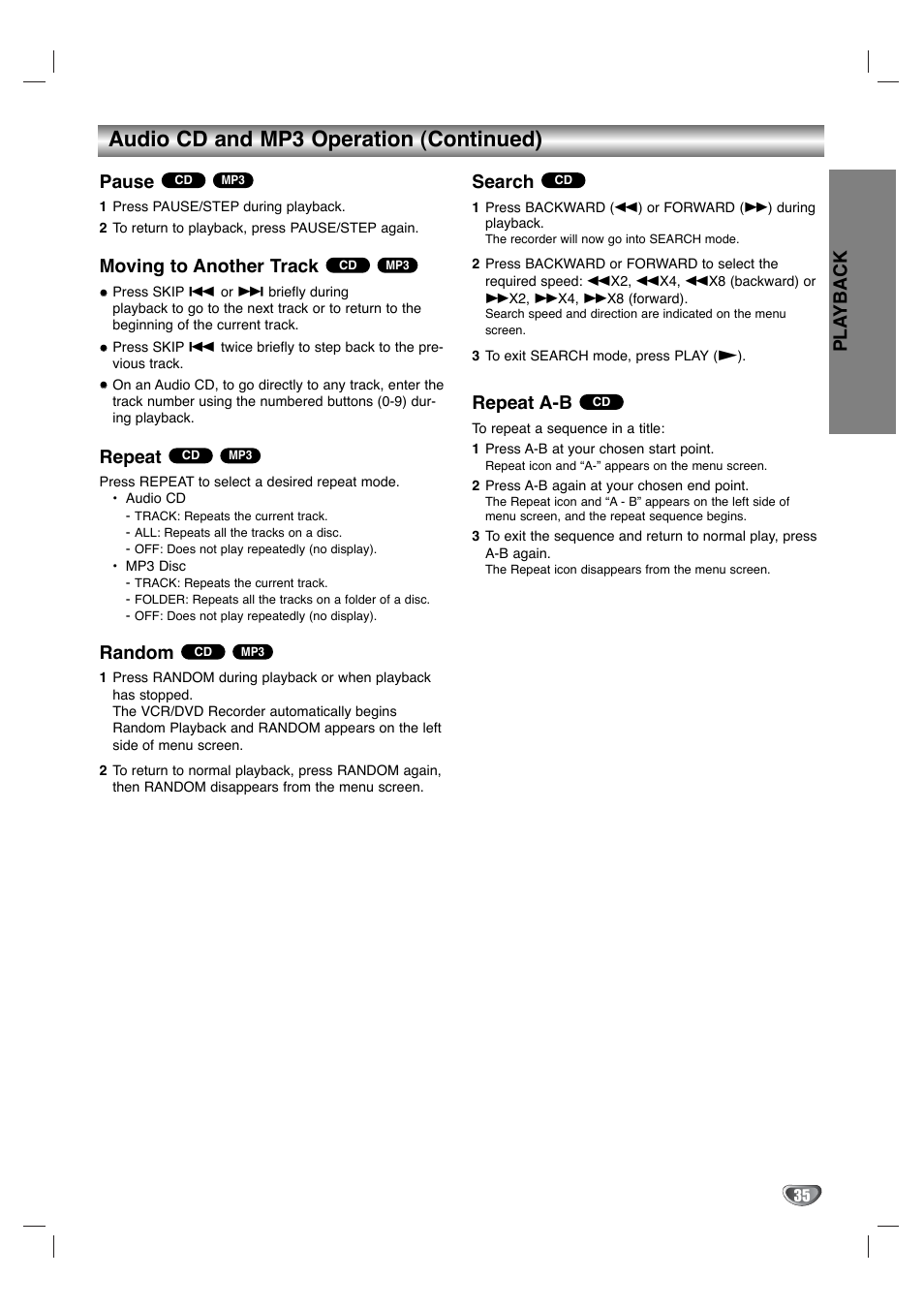 Audio CD and MP3 Operation (Continued)

Pause CD MP3

1 Press PAUSE/STEP during playback.

2 To return to playback, press PAUSE/STEP again.

Moving to Another Track CD MP3

● Press SKIP ⏮ or ⏭ briefly during playback to go to the next track or to return to the beginning of the current track.

● Press SKIP ⏮ twice briefly to step back to the previous track.

● On an Audio CD, to go directly to any track, enter the track number using the numbered buttons (0-9) during playback.

Repeat CD MP3

Press REPEAT to select a desired repeat mode.
• Audio CD
- TRACK: Repeats the current track.
- ALL: Repeats all the tracks on a disc.
- OFF: Does not play repeatedly (no display).
• MP3 Disc
- TRACK: Repeats the current track.
- FOLDER: Repeats all the tracks on a folder of a disc.
- OFF: Does not play repeatedly (no display).

Random CD MP3

1 Press RANDOM during playback or when playback has stopped.
The VCR/DVD Recorder automatically begins Random Playback and RANDOM appears on the left side of menu screen.

2 To return to normal playback, press RANDOM again, then RANDOM disappears from the menu screen.

Search CD

1 Press BACKWARD (◀◀) or FORWARD (▶▶) during playback.
The recorder will now go into SEARCH mode.

2 Press BACKWARD or FORWARD to select the required speed: ◀◀X2, ◀◀X4, ◀◀X8 (backward) or ▶▶X2, ▶▶X4, ▶▶X8 (forward).
Search speed and direction are indicated on the menu screen.

3 To exit SEARCH mode, press PLAY (▶).

Repeat A-B CD

To repeat a sequence in a title:

1 Press A-B at your chosen start point.
Repeat icon and “A-” appears on the menu screen.

2 Press A-B again at your chosen end point.
The Repeat icon and “A - B” appears on the left side of menu screen, and the repeat sequence begins.

3 To exit the sequence and return to normal play, press A-B again.
The Repeat icon disappears from the menu screen.

PLAYBACK

35